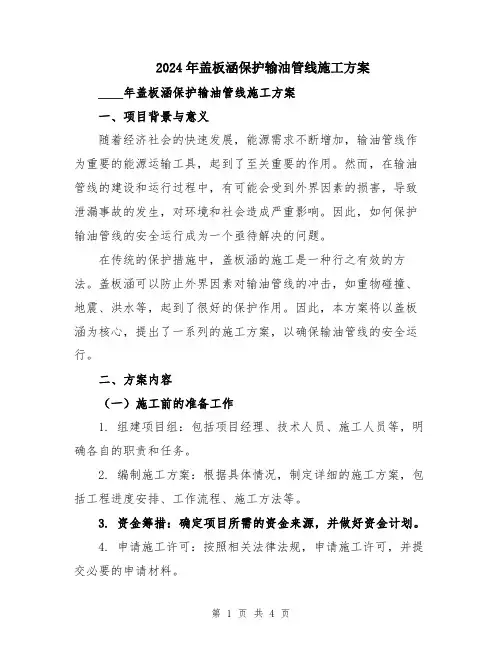 2024年盖板涵保护输油管线施工方案

____年盖板涵保护输油管线施工方案

一、项目背景与意义

随着经济社会的快速发展，能源需求不断增加，输油管线作为重要的能源运输工具，起到了至关重要的作用。然而，在输油管线的建设和运行过程中，有可能会受到外界因素的损害，导致泄漏事故的发生，对环境和社会造成严重影响。因此，如何保护输油管线的安全运行成为一个亟待解决的问题。

在传统的保护措施中，盖板涵的施工是一种行之有效的方法。盖板涵可以防止外界因素对输油管线的冲击，如重物碰撞、地震、洪水等，起到了很好的保护作用。因此，本方案将以盖板涵为核心，提出了一系列的施工方案，以确保输油管线的安全运行。

二、方案内容

（一）施工前的准备工作

1. 组建项目组：包括项目经理、技术人员、施工人员等，明确各自的职责和任务。

2. 编制施工方案：根据具体情况，制定详细的施工方案，包括工程进度安排、工作流程、施工方法等。

3. 资金筹措：确定项目所需的资金来源，并做好资金计划。

4. 申请施工许可：按照相关法律法规，申请施工许可，并提交必要的申请材料。

第 1 页 共 4 页